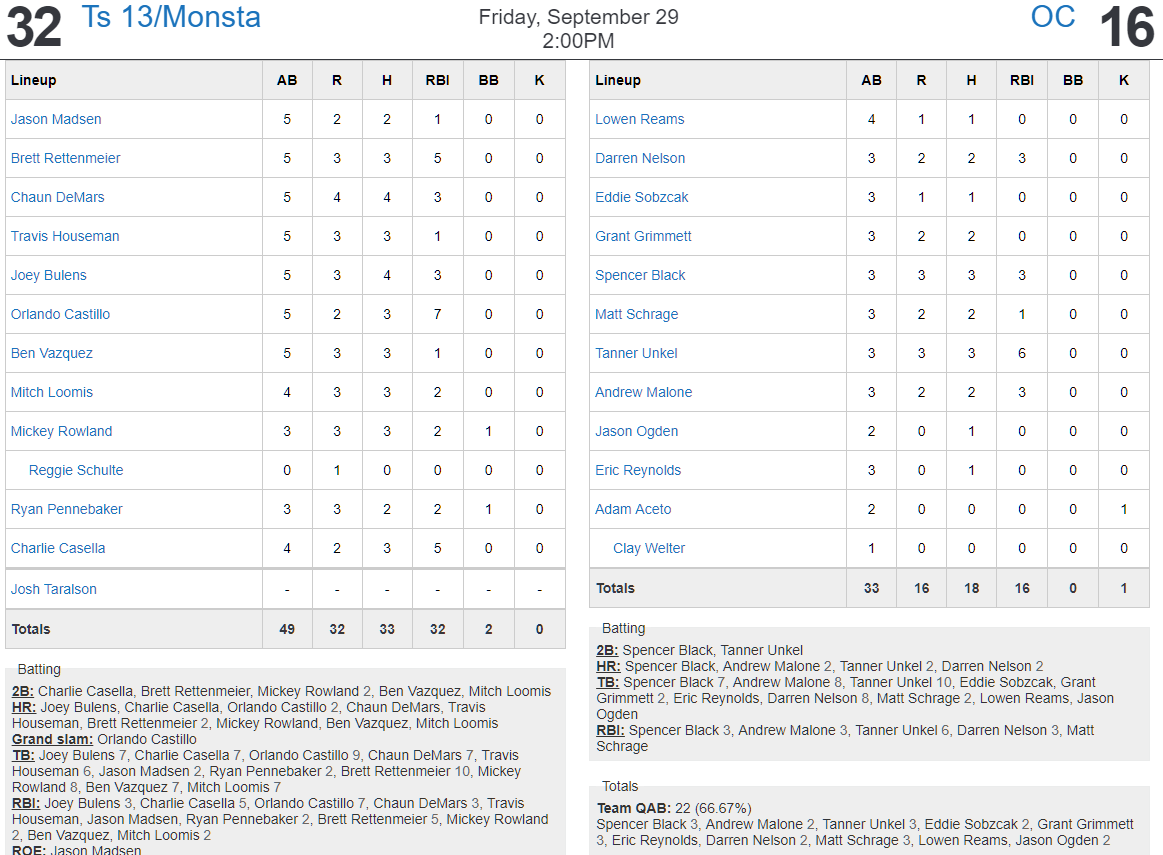 32 Ts 13/Monsta

Friday, September 29
2:00PM

OC 16

| Lineup | AB | R | H | RBI | BB | K |
|---|---|---|---|---|---|---|
| Jason Madsen | 5 | 2 | 2 | 1 | 0 | 0 |
| Brett Rettenmeier | 5 | 3 | 3 | 5 | 0 | 0 |
| Chaun DeMars | 5 | 4 | 4 | 3 | 0 | 0 |
| Travis Houseman | 5 | 3 | 3 | 1 | 0 | 0 |
| Joey Bulens | 5 | 3 | 4 | 3 | 0 | 0 |
| Orlando Castillo | 5 | 2 | 3 | 7 | 0 | 0 |
| Ben Vazquez | 5 | 3 | 3 | 1 | 0 | 0 |
| Mitch Loomis | 4 | 3 | 3 | 2 | 0 | 0 |
| Mickey Rowland | 3 | 3 | 3 | 2 | 1 | 0 |
| Reggie Schulte | 0 | 1 | 0 | 0 | 0 | 0 |
| Ryan Pennebaker | 3 | 3 | 2 | 2 | 1 | 0 |
| Charlie Casella | 4 | 2 | 3 | 5 | 0 | 0 |
| Josh Taralson | - | - | - | - | - | - |
| Totals | 49 | 32 | 33 | 32 | 2 | 0 |

Batting
2B: Charlie Casella, Brett Rettenmeier, Mickey Rowland 2, Ben Vazquez, Mitch Loomis
HR: Joey Bulens, Charlie Casella, Orlando Castillo 2, Chaun DeMars, Travis Houseman, Brett Rettenmeier 2, Mickey Rowland, Ben Vazquez, Mitch Loomis
Grand slam: Orlando Castillo
TB: Joey Bulens 7, Charlie Casella 7, Orlando Castillo 9, Chaun DeMars 7, Travis Houseman 6, Jason Madsen 2, Ryan Pennebaker 2, Brett Rettenmeier 10, Mickey Rowland 8, Ben Vazquez 7, Mitch Loomis 7
RBI: Joey Bulens 3, Charlie Casella 5, Orlando Castillo 7, Chaun DeMars 3, Travis Houseman, Jason Madsen, Ryan Pennebaker 2, Brett Rettenmeier 5, Mickey Rowland 2, Ben Vazquez, Mitch Loomis 2
ROE: Jason Madsen

| Lineup | AB | R | H | RBI | BB | K |
|---|---|---|---|---|---|---|
| Lowen Reams | 4 | 1 | 1 | 0 | 0 | 0 |
| Darren Nelson | 3 | 2 | 2 | 3 | 0 | 0 |
| Eddie Sobzcak | 3 | 1 | 1 | 0 | 0 | 0 |
| Grant Grimmett | 3 | 2 | 2 | 0 | 0 | 0 |
| Spencer Black | 3 | 3 | 3 | 3 | 0 | 0 |
| Matt Schrage | 3 | 2 | 2 | 1 | 0 | 0 |
| Tanner Unkel | 3 | 3 | 3 | 6 | 0 | 0 |
| Andrew Malone | 3 | 2 | 2 | 3 | 0 | 0 |
| Jason Ogden | 2 | 0 | 1 | 0 | 0 | 0 |
| Eric Reynolds | 3 | 0 | 1 | 0 | 0 | 0 |
| Adam Aceto | 2 | 0 | 0 | 0 | 0 | 1 |
| Clay Welter | 1 | 0 | 0 | 0 | 0 | 0 |
| Totals | 33 | 16 | 18 | 16 | 0 | 1 |

Batting
2B: Spencer Black, Tanner Unkel
HR: Spencer Black, Andrew Malone 2, Tanner Unkel 2, Darren Nelson 2
TB: Spencer Black 7, Andrew Malone 8, Tanner Unkel 10, Eddie Sobzcak, Grant Grimmett 2, Eric Reynolds, Darren Nelson 8, Matt Schrage 2, Lowen Reams, Jason Ogden
RBI: Spencer Black 3, Andrew Malone 3, Tanner Unkel 6, Darren Nelson 3, Matt Schrage

Totals
Team QAB: 22 (66.67%)
Spencer Black 3, Andrew Malone 2, Tanner Unkel 3, Eddie Sobzcak 2, Grant Grimmett 3, Eric Reynolds, Darren Nelson 2, Matt Schrage 3, Lowen Reams, Jason Ogden 2